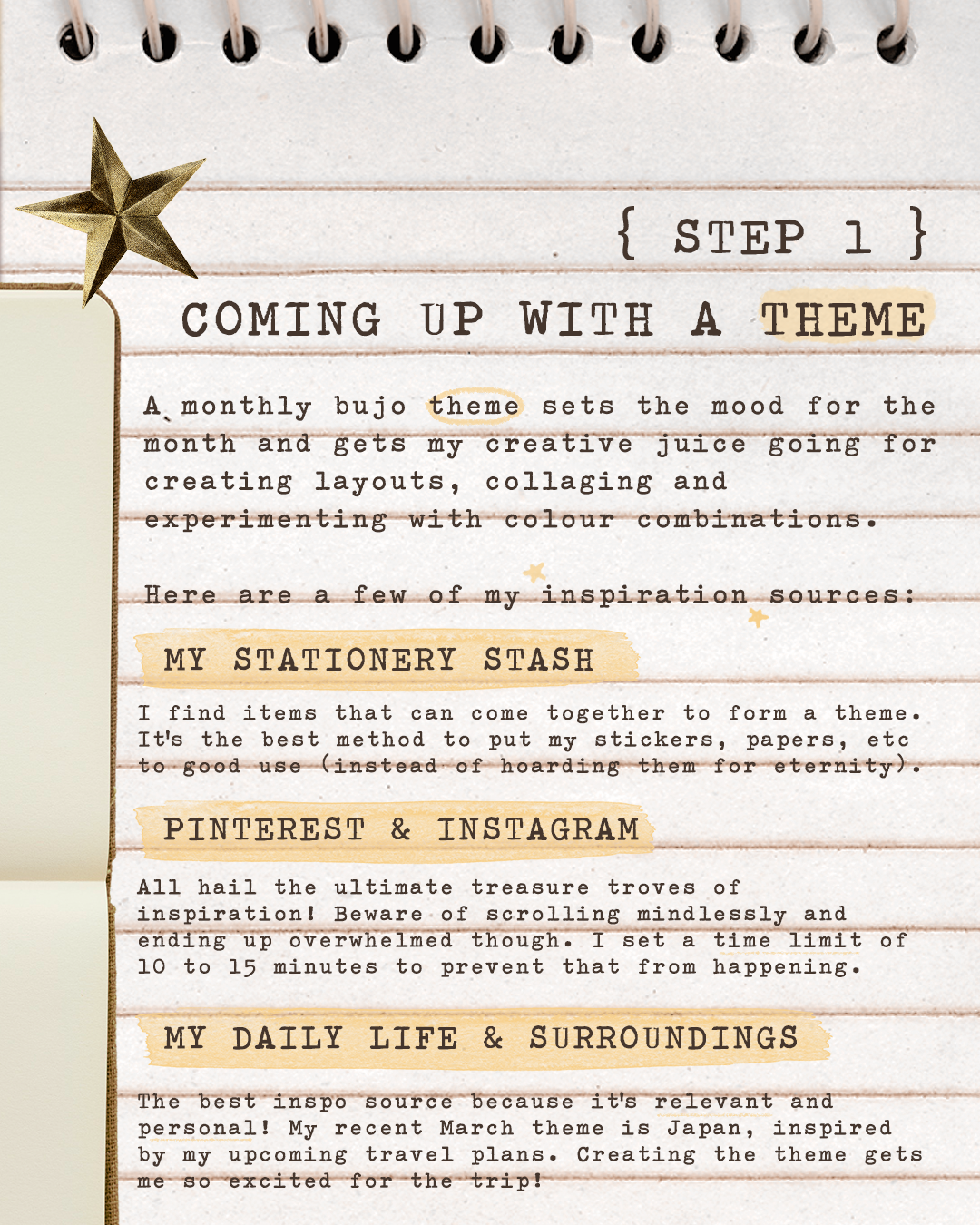 { STEP 1 }

COMING UP WITH A THEME

A monthly bujo theme sets the mood for the month and gets my creative juice going for creating layouts, collaging and experimenting with colour combinations.

Here are a few of my inspiration sources:

MY STATIONERY STASH

I find items that can come together to form a theme. It's the best method to put my stickers, papers, etc to good use (instead of hoarding them for eternity).

PINTEREST & INSTAGRAM

All hail the ultimate treasure troves of inspiration! Beware of scrolling mindlessly and ending up overwhelmed though. I set a time limit of 10 to 15 minutes to prevent that from happening.

MY DAILY LIFE & SURROUNDINGS

The best inspo source because it's relevant and personal! My recent March theme is Japan, inspired by my upcoming travel plans. Creating the theme gets me so excited for the trip!